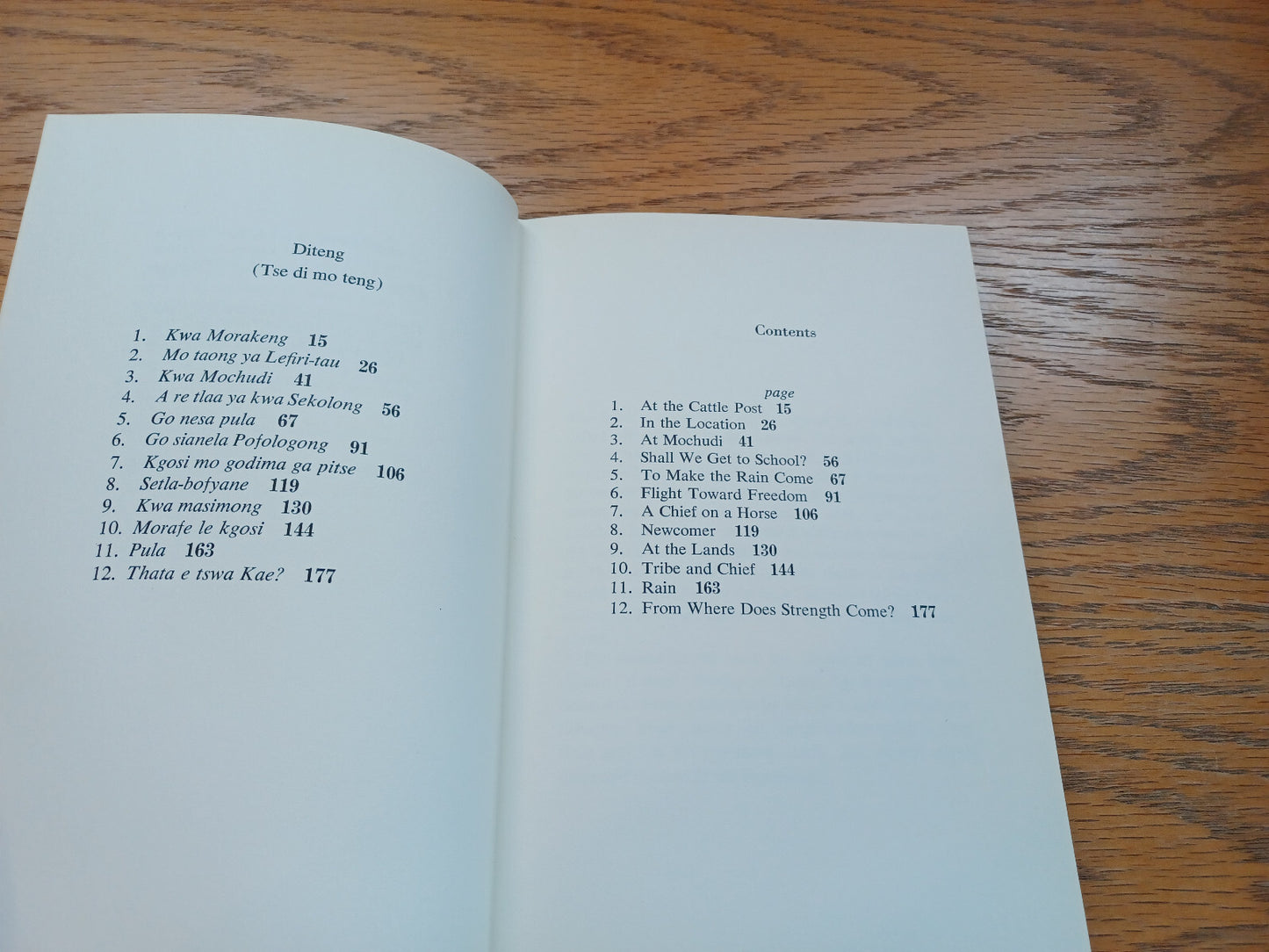 Diteng
(Tse di mo teng)

1. Kwa Morakeng 15
2. Mo taong ya Lefiri-tau 26
3. Kwa Mochudi 41
4. A re tlaa ya kwa Sekolong 56
5. Go nesa pula 67
6. Go sianela Pofologong 91
7. Kgosi mo godima ga pitse 106
8. Setla-bofyane 119
9. Kwa masimong 130
10. Morafe le kgosi 144
11. Pula 163
12. Thata e tswa Kae? 177

Contents

page
1. At the Cattle Post 15
2. In the Location 26
3. At Mochudi 41
4. Shall We Get to School? 56
5. To Make the Rain Come 67
6. Flight Toward Freedom 91
7. A Chief on a Horse 106
8. Newcomer 119
9. At the Lands 130
10. Tribe and Chief 144
11. Rain 163
12. From Where Does Strength Come? 177